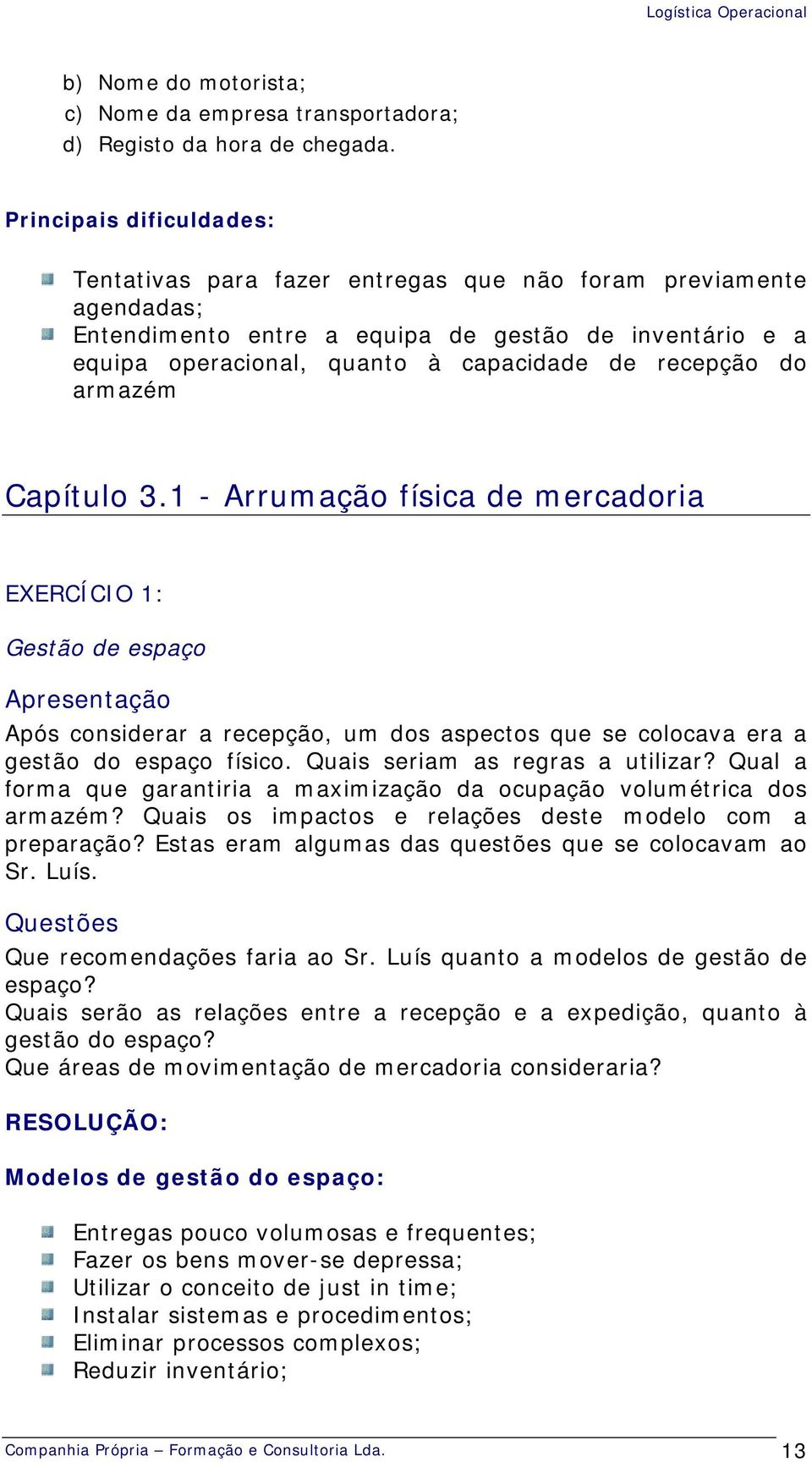 Logística Operacional

b) Nome do motorista;
c) Nome da empresa transportadora;
d) Registo da hora de chegada.

Principais dificuldades:

Tentativas para fazer entregas que não foram previamente agendadas;
Entendimento entre a equipa de gestão de inventário e a equipa operacional, quanto à capacidade de recepção do armazém

Capítulo 3.1 - Arrumação física de mercadoria

EXERCÍCIO 1:

Gestão de espaço

Apresentação

Após considerar a recepção, um dos aspectos que se colocava era a gestão do espaço físico. Quais seriam as regras a utilizar? Qual a forma que garantiria a maximização da ocupação volumétrica dos armazém? Quais os impactos e relações deste modelo com a preparação? Estas eram algumas das questões que se colocavam ao Sr. Luís.

Questões

Que recomendações faria ao Sr. Luís quanto a modelos de gestão de espaço?
Quais serão as relações entre a recepção e a expedição, quanto à gestão do espaço?
Que áreas de movimentação de mercadoria consideraria?

RESOLUÇÃO:

Modelos de gestão do espaço:

Entregas pouco volumosas e frequentes;
Fazer os bens mover-se depressa;
Utilizar o conceito de just in time;
Instalar sistemas e procedimentos;
Eliminar processos complexos;
Reduzir inventário;

Companhia Própria – Formação e Consultoria Lda. 13